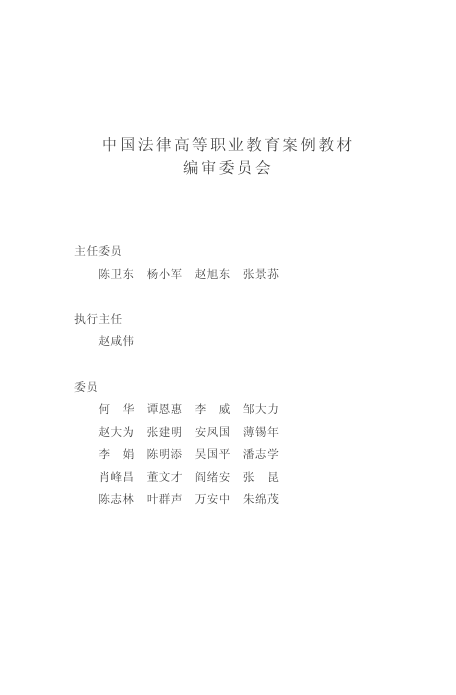 中国法律高等职业教育案例教材
编审委员会

主任委员
陈卫东　杨小军　赵旭东　张景荪

执行主任
赵咸伟

委员
何　华　谭恩惠　李　威　邹大力
赵大为　张建明　安凤国　薄锡年
李　娟　陈明添　吴国平　潘志学
肖峰昌　董文才　阎绪安　张　昆
陈志林　叶群声　万安中　朱绵茂